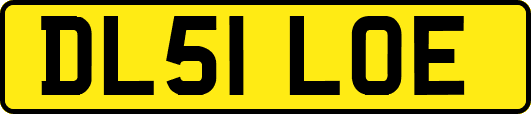 DL51 LOE